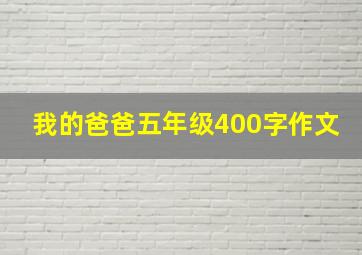 我的爸爸五年级400字作文